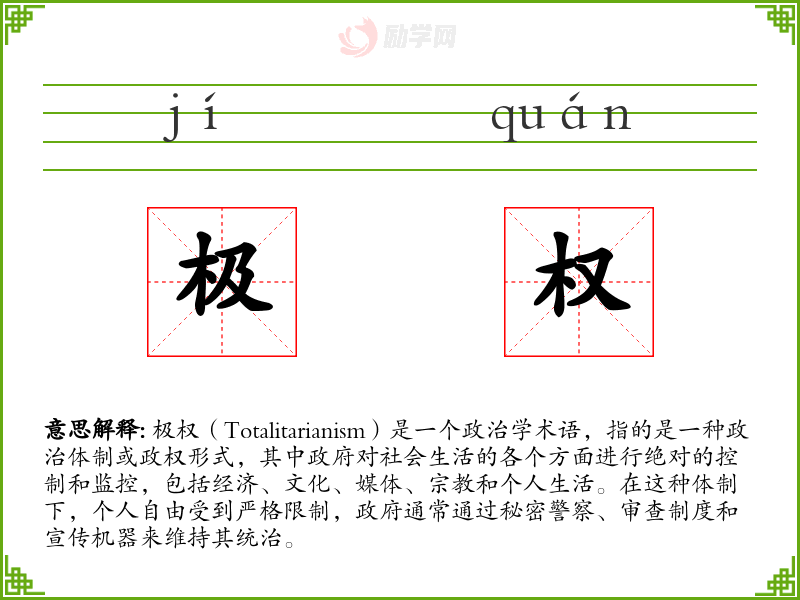 jí quán

极 权

意思解释:极权（Totalitarianism）是一个政治学术语，指的是一种政治体制或政权形式，其中政府对社会生活的各个方面进行绝对的控制和监控，包括经济、文化、媒体、宗教和个人生活。在这种体制下，个人自由受到严格限制，政府通常通过秘密警察、审查制度和宣传机器来维持其统治。

励学网